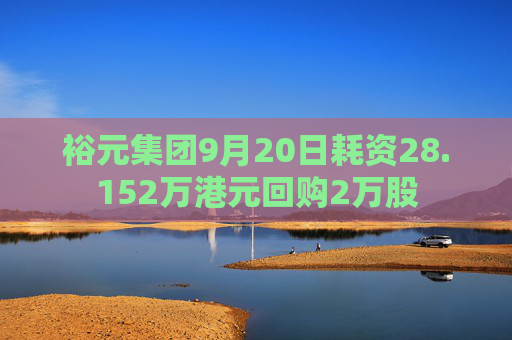 裕元集团9月20日耗资28.152万港元回购2万股